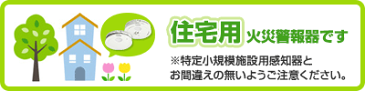 住宅用 火災警報器です

※特定小規模施設用感知器とお間違えの無いようご注意ください。